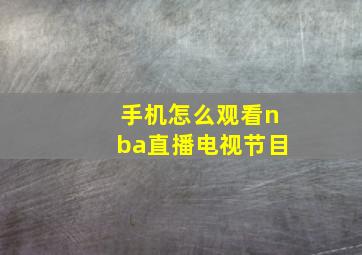 手机怎么观看nba直播电视节目